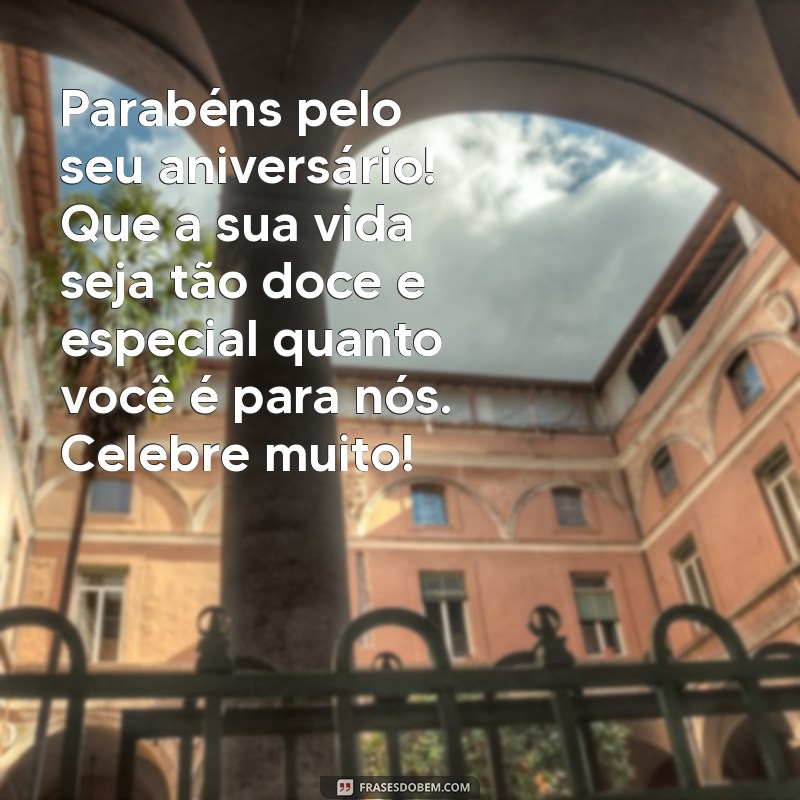 Parabéns pelo seu aniversário! Que a sua vida seja tão doce e especial quanto você é para nós. Celebre muito!

FRASESDOBEM.COM